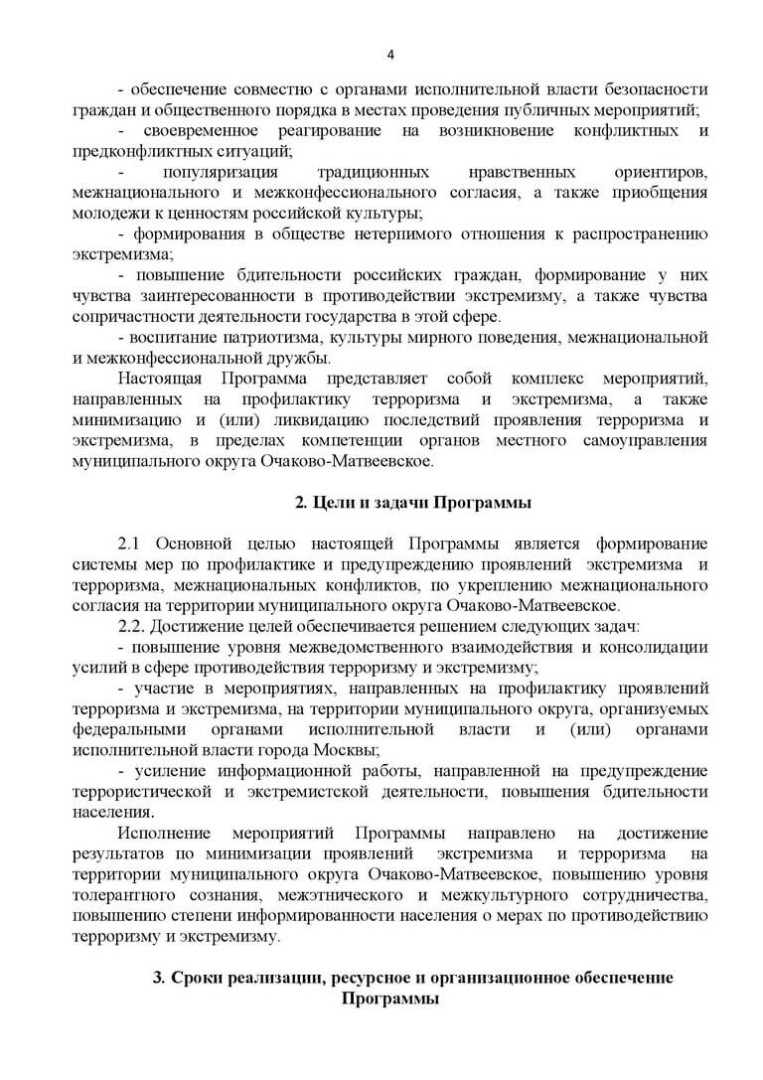 4

- обеспечение совместно с органами исполнительной власти безопасности граждан и общественного порядка в местах проведения публичных мероприятий;

- своевременное реагирование на возникновение конфликтных и предконфликтных ситуаций;

- популяризация традиционных нравственных ориентиров, межнационального и межконфессионального согласия, а также приобщения молодежи к ценностям российской культуры;

- формирования в обществе нетерпимого отношения к распространению экстремизма;

- повышение бдительности российских граждан, формирование у них чувства заинтересованности в противодействии экстремизму, а также чувства сопричастности деятельности государства в этой сфере.

- воспитание патриотизма, культуры мирного поведения, межнациональной и межконфессиональной дружбы.

Настоящая Программа представляет собой комплекс мероприятий, направленных на профилактику терроризма и экстремизма, а также минимизацию и (или) ликвидацию последствий проявления терроризма и экстремизма, в пределах компетенции органов местного самоуправления муниципального округа Очаково-Матвеевское.

2. Цели и задачи Программы

2.1 Основной целью настоящей Программы является формирование системы мер по профилактике и предупреждению проявлений экстремизма и терроризма, межнациональных конфликтов, по укреплению межнационального согласия на территории муниципального округа Очаково-Матвеевское.

2.2. Достижение целей обеспечивается решением следующих задач:

- повышение уровня межведомственного взаимодействия и консолидации усилий в сфере противодействия терроризму и экстремизму;

- участие в мероприятиях, направленных на профилактику проявлений терроризма и экстремизма, на территории муниципального округа, организуемых федеральными органами исполнительной власти и (или) органами исполнительной власти города Москвы;

- усиление информационной работы, направленной на предупреждение террористической и экстремистской деятельности, повышения бдительности населения.

Исполнение мероприятий Программы направлено на достижение результатов по минимизации проявлений экстремизма и терроризма на территории муниципального округа Очаково-Матвеевское, повышению уровня толерантного сознания, межэтнического и межкультурного сотрудничества, повышению степени информированности населения о мерах по противодействию терроризму и экстремизму.

3. Сроки реализации, ресурсное и организационное обеспечение Программы